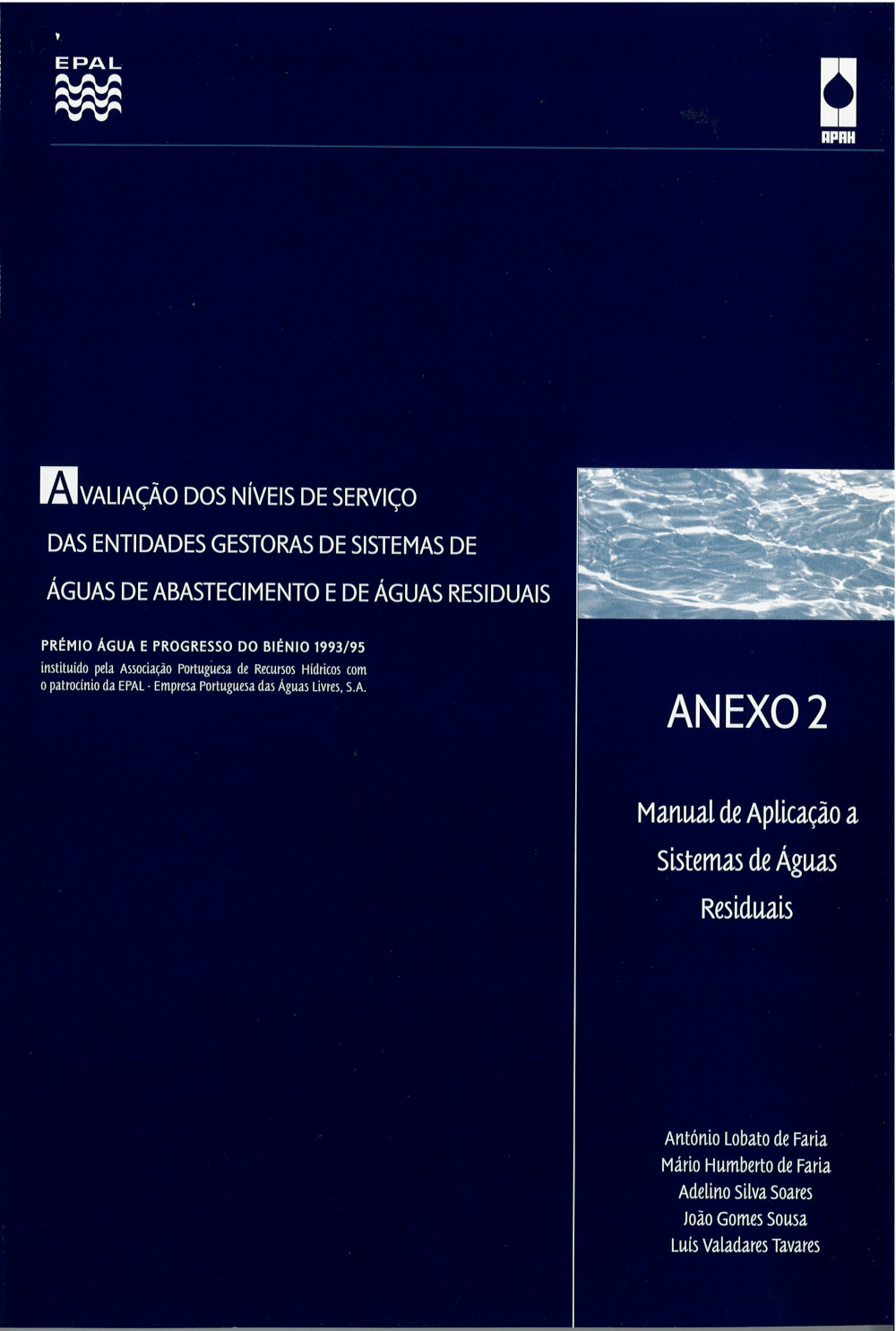 EPAL

APRH

AVALIAÇÃO DOS NÍVEIS DE SERVIÇO
DAS ENTIDADES GESTORAS DE SISTEMAS DE
ÁGUAS DE ABASTECIMENTO E DE ÁGUAS RESIDUAIS

PRÉMIO ÁGUA E PROGRESSO DO BIÉNIO 1993/95
instituído pela Associação Portuguesa de Recursos Hídricos com o patrocínio da EPAL - Empresa Portuguesa das Águas Livres, S.A.

ANEXO 2

Manual de Aplicação a Sistemas de Águas Residuais

António Lobato de Faria
Mário Humberto de Faria
Adelino Silva Soares
João Gomes Sousa
Luís Valadares Tavares